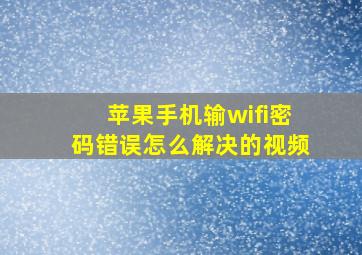 苹果手机输wifi密码错误怎么解决的视频